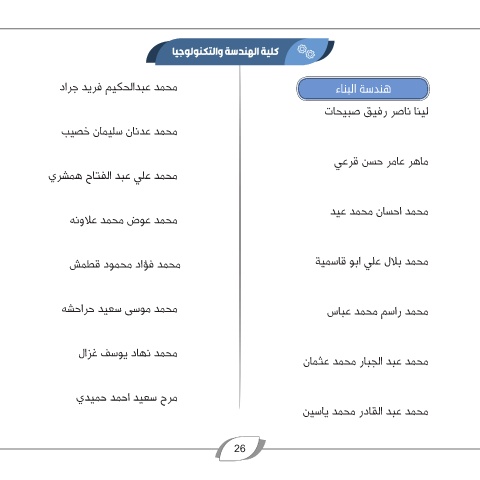 كلية الهندسة والتكنولوجيا

هندسة البناء

لينا ناصر رفيق صبيحات

ماهر عامر حسن قرعي

محمد احسان محمد عيد

محمد بلال علي ابو قاسمية

محمد راسم محمد عباس

محمد عبد الجبار محمد عثمان

محمد عبد القادر محمد ياسين

محمد عبدالحكيم فريد جراد

محمد عدنان سليمان خصيب

محمد علي عبد الفتاح همشري

محمد عوض محمد علاونه

محمد فؤاد محمود قطمش

محمد موسى سعيد حراحشه

محمد نهاد يوسف غزال

مرح سعيد احمد حميدي

26